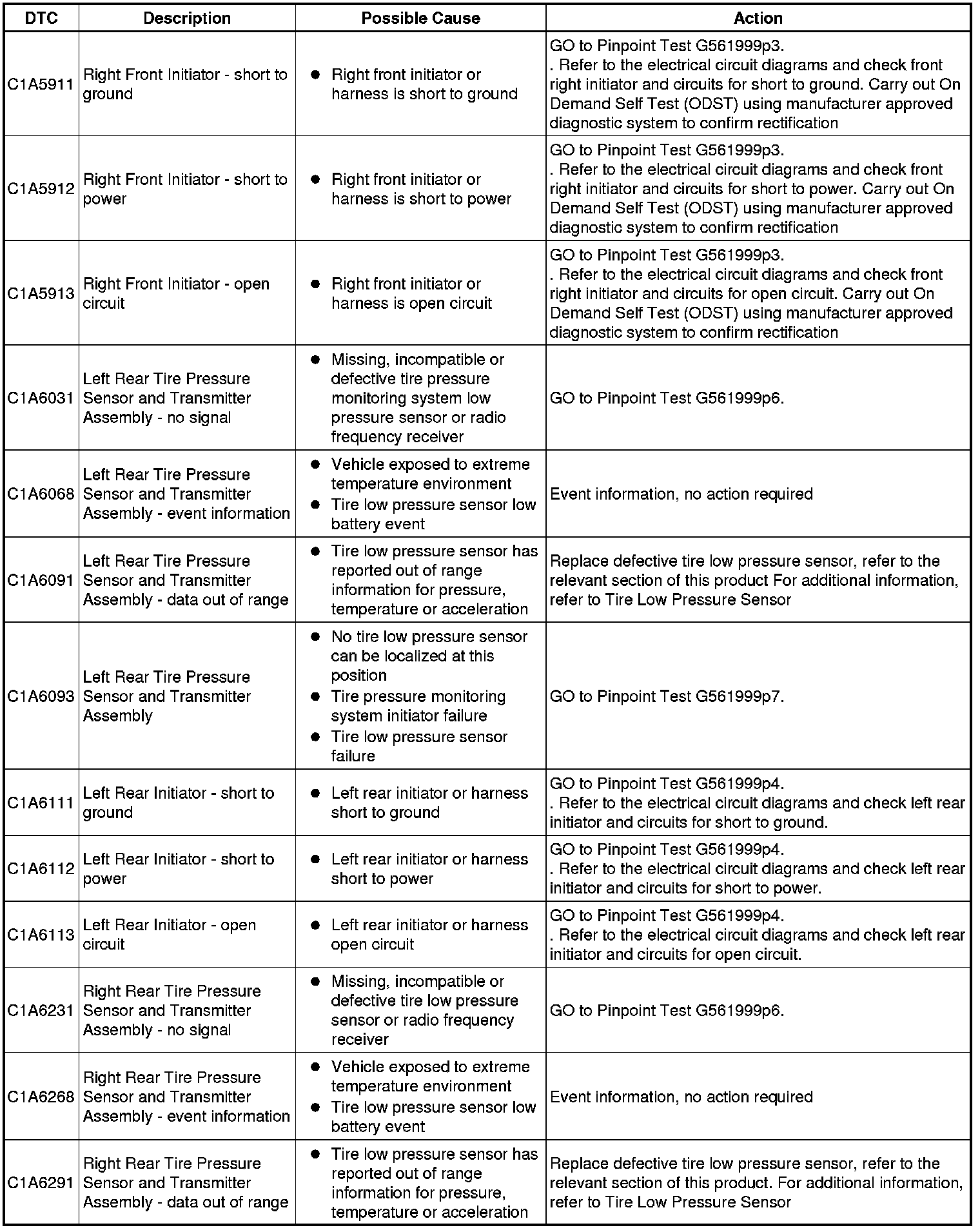 | DTC | Description | Possible Cause | Action |
|---|---|---|---|
| C1A5911 | Right Front Initiator - short to ground | ● Right front initiator or harness is short to ground | GO to Pinpoint Test G561999p3. . Refer to the electrical circuit diagrams and check front right initiator and circuits for short to ground. Carry out On Demand Self Test (ODST) using manufacturer approved diagnostic system to confirm rectification |
| C1A5912 | Right Front Initiator - short to power | ● Right front initiator or harness is short to power | GO to Pinpoint Test G561999p3. . Refer to the electrical circuit diagrams and check front right initiator and circuits for short to power. Carry out On Demand Self Test (ODST) using manufacturer approved diagnostic system to confirm rectification |
| C1A5913 | Right Front Initiator - open circuit | ● Right front initiator or harness is open circuit | GO to Pinpoint Test G561999p3. . Refer to the electrical circuit diagrams and check front right initiator and circuits for open circuit. Carry out On Demand Self Test (ODST) using manufacturer approved diagnostic system to confirm rectification |
| C1A6031 | Left Rear Tire Pressure Sensor and Transmitter Assembly - no signal | ● Missing, incompatible or defective tire pressure monitoring system low pressure sensor or radio frequency receiver | GO to Pinpoint Test G561999p6. |
| C1A6068 | Left Rear Tire Pressure Sensor and Transmitter Assembly - event information | ● Vehicle exposed to extreme temperature environment ● Tire low pressure sensor low battery event | Event information, no action required |
| C1A6091 | Left Rear Tire Pressure Sensor and Transmitter Assembly - data out of range | ● Tire low pressure sensor has reported out of range information for pressure, temperature or acceleration | Replace defective tire low pressure sensor, refer to the relevant section of this product For additional information, refer to Tire Low Pressure Sensor |
| C1A6093 | Left Rear Tire Pressure Sensor and Transmitter Assembly | ● No tire low pressure sensor can be localized at this position ● Tire pressure monitoring system initiator failure ● Tire low pressure sensor failure | GO to Pinpoint Test G561999p7. |
| C1A6111 | Left Rear Initiator - short to ground | ● Left rear initiator or harness short to ground | GO to Pinpoint Test G561999p4. . Refer to the electrical circuit diagrams and check left rear initiator and circuits for short to ground. |
| C1A6112 | Left Rear Initiator - short to power | ● Left rear initiator or harness short to power | GO to Pinpoint Test G561999p4. . Refer to the electrical circuit diagrams and check left rear initiator and circuits for short to power. |
| C1A6113 | Left Rear Initiator - open circuit | ● Left rear initiator or harness open circuit | GO to Pinpoint Test G561999p4. . Refer to the electrical circuit diagrams and check left rear initiator and circuits for open circuit. |
| C1A6231 | Right Rear Tire Pressure Sensor and Transmitter Assembly - no signal | ● Missing, incompatible or defective tire low pressure sensor or radio frequency receiver | GO to Pinpoint Test G561999p6. |
| C1A6268 | Right Rear Tire Pressure Sensor and Transmitter Assembly - event information | ● Vehicle exposed to extreme temperature environment ● Tire low pressure sensor low battery event | Event information, no action required |
| C1A6291 | Right Rear Tire Pressure Sensor and Transmitter Assembly - data out of range | ● Tire low pressure sensor has reported out of range information for pressure, temperature or acceleration | Replace defective tire low pressure sensor, refer to the relevant section of this product. For additional information, refer to Tire Low Pressure Sensor |